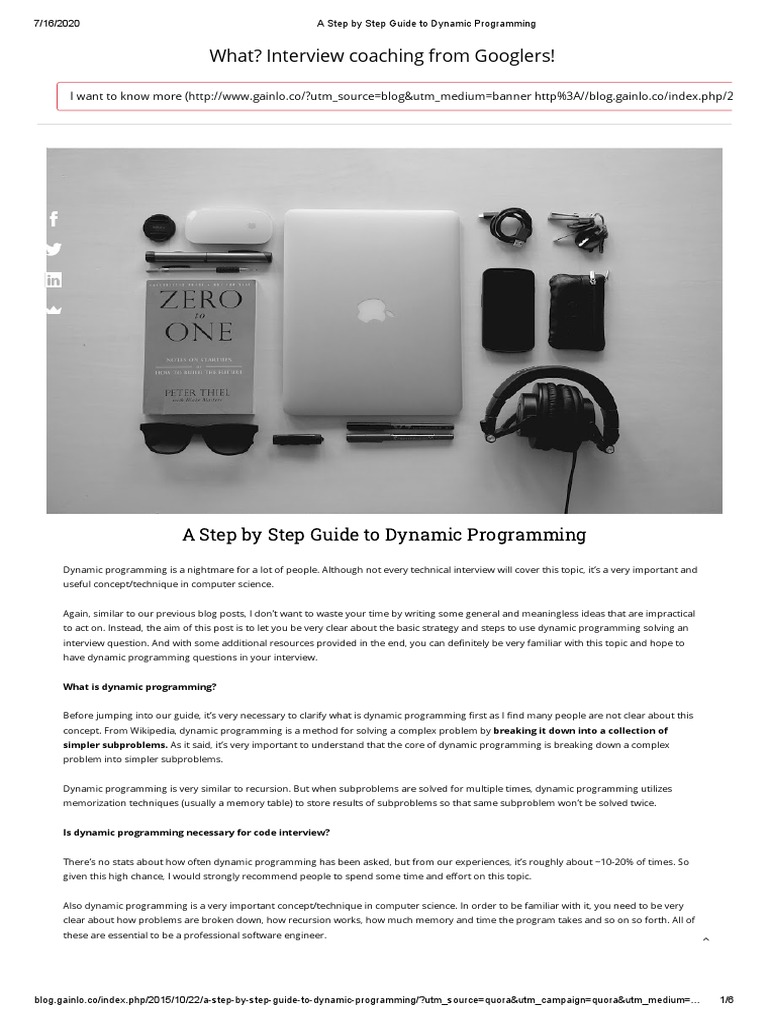 7/16/2020 A Step by Step Guide to Dynamic Programming

What? Interview coaching from Googlers!

I want to know more (http://www.gainlo.co/?utm_source=blog&utm_medium=banner http%3A//blog.gainlo.co/index.php/2

ZERO to ONE

PETER THIEL

A Step by Step Guide to Dynamic Programming

Dynamic programming is a nightmare for a lot of people. Although not every technical interview will cover this topic, it's a very important and useful concept/technique in computer science.

Again, similar to our previous blog posts, I don't want to waste your time by writing some general and meaningless ideas that are impractical to act on. Instead, the aim of this post is to let you be very clear about the basic strategy and steps to use dynamic programming solving an interview question. And with some additional resources provided in the end, you can definitely be very familiar with this topic and hope to have dynamic programming questions in your interview.

What is dynamic programming?

Before jumping into our guide, it's very necessary to clarify what is dynamic programming first as I find many people are not clear about this concept. From Wikipedia, dynamic programming is a method for solving a complex problem by breaking it down into a collection of simpler subproblems. As it said, it's very important to understand that the core of dynamic programming is breaking down a complex problem into simpler subproblems.

Dynamic programming is very similar to recursion. But when subproblems are solved for multiple times, dynamic programming utilizes memorization techniques (usually a memory table) to store results of subproblems so that same subproblem won't be solved twice.

Is dynamic programming necessary for code interview?

There's no stats about how often dynamic programming has been asked, but from our experiences, it's roughly about ~10-20% of times. So given this high chance, I would strongly recommend people to spend some time and effort on this topic.

Also dynamic programming is a very important concept/technique in computer science. In order to be familiar with it, you need to be very clear about how problems are broken down, how recursion works, how much memory and time the program takes and so on so forth. All of these are essential to be a professional software engineer.

blog.gainlo.co/index.php/2015/10/22/a-step-by-step-guide-to-dynamic-programming/?utm_source=quora&utm_campaign=quora&utm_medium=... 1/6